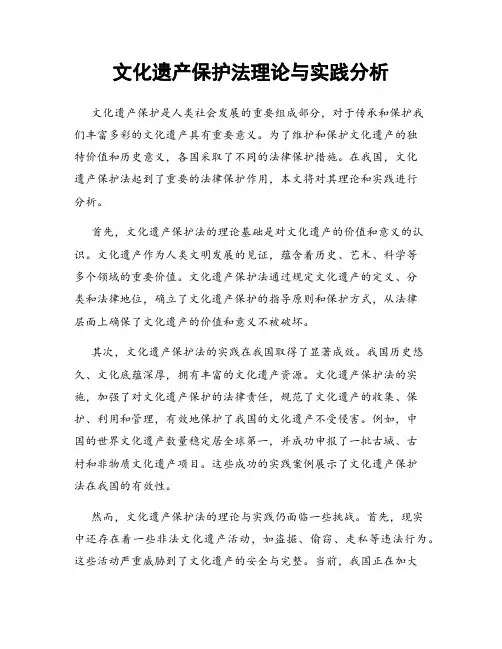 文化遗产保护法理论与实践分析

文化遗产保护是人类社会发展的重要组成部分，对于传承和保护我们丰富多彩的文化遗产具有重要意义。为了维护和保护文化遗产的独特价值和历史意义，各国采取了不同的法律保护措施。在我国，文化遗产保护法起到了重要的法律保护作用，本文将对其理论和实践进行分析。

首先，文化遗产保护法的理论基础是对文化遗产的价值和意义的认识。文化遗产作为人类文明发展的见证，蕴含着历史、艺术、科学等多个领域的重要价值。文化遗产保护法通过规定文化遗产的定义、分类和法律地位，确立了文化遗产保护的指导原则和保护方式，从法律层面上确保了文化遗产的价值和意义不被破坏。

其次，文化遗产保护法的实践在我国取得了显著成效。我国历史悠久、文化底蕴深厚，拥有丰富的文化遗产资源。文化遗产保护法的实施，加强了对文化遗产保护的法律责任，规范了文化遗产的收集、保护、利用和管理，有效地保护了我国的文化遗产不受侵害。例如，中国的世界文化遗产数量稳定居全球第一，并成功申报了一批古城、古村和非物质文化遗产项目。这些成功的实践案例展示了文化遗产保护法在我国的有效性。

然而，文化遗产保护法的理论与实践仍面临一些挑战。首先，现实中还存在着一些非法文化遗产活动，如盗掘、偷窃、走私等违法行为。这些活动严重威胁到了文化遗产的安全与完整。当前，我国正在加大